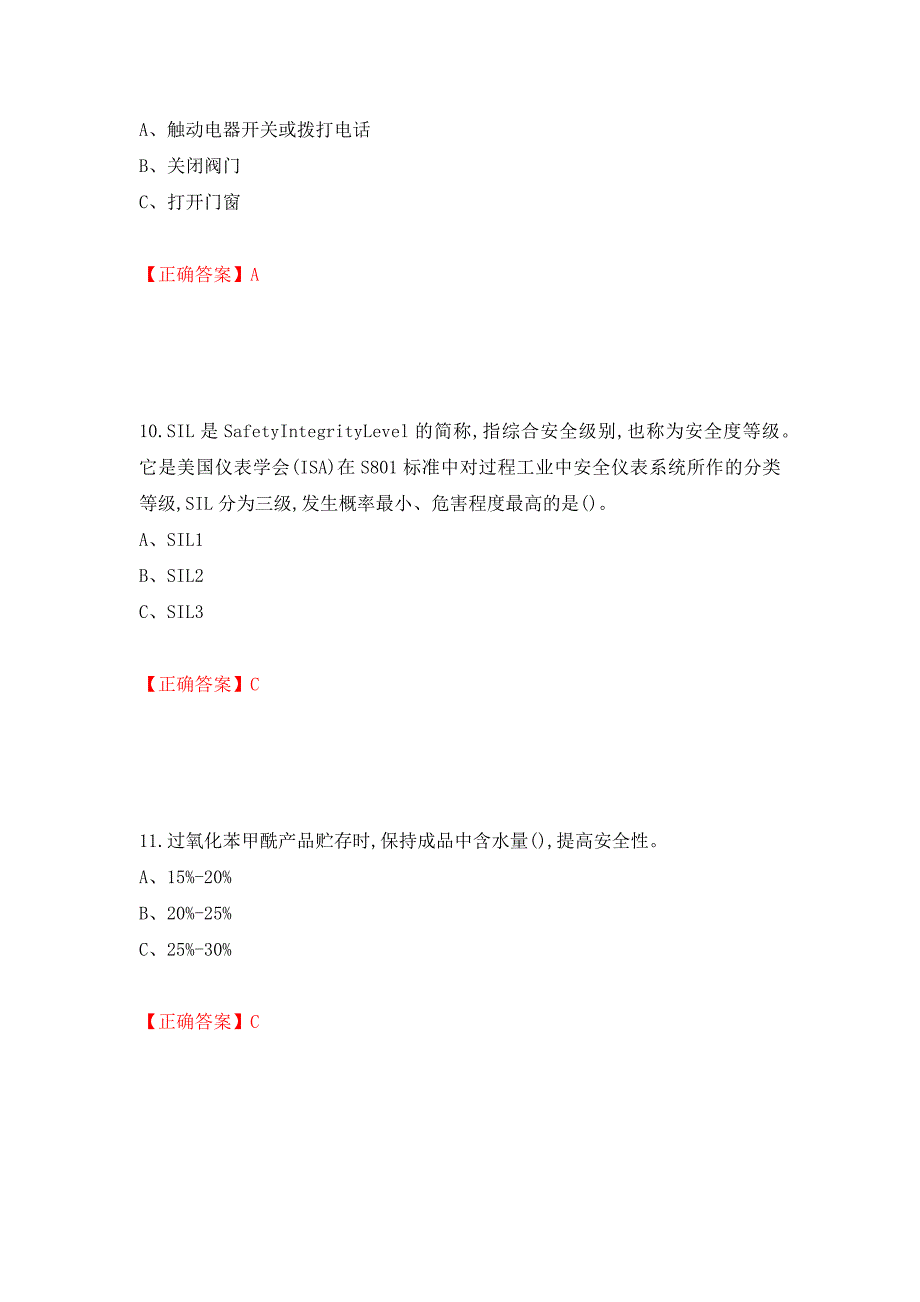 A、触动电器开关或拨打电话
B、关闭阀门
C、打开门窗

【正确答案】A

10.SIL 是 SafetyIntegrityLevel 的简称,指综合安全级别,也称为安全度等级。它是美国仪表学会(ISA)在 S801 标准中对过程工业中安全仪表系统所作的分类等级,SIL 分为三级,发生概率最小、危害程度最高的是()。
A、SIL1
B、SIL2
C、SIL3

【正确答案】C

11.过氧化苯甲酰产品贮存时,保持成品中含水量(),提高安全性。
A、15%-20%
B、20%-25%
C、25%-30%

【正确答案】C